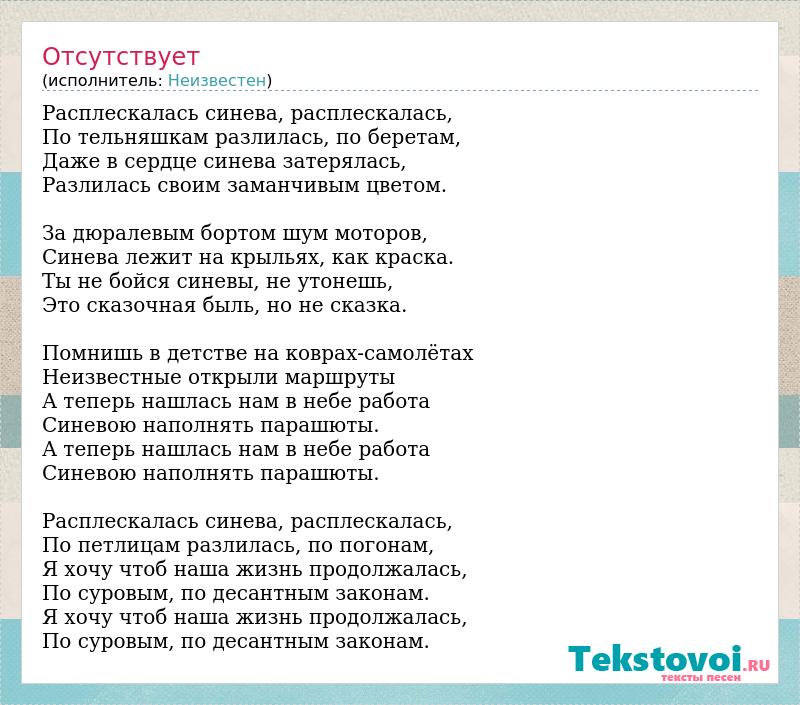 Отсутствует
(исполнитель: Неизвестен)

Расплескалась синева, расплескалась,
По тельняшкам разлилась, по беретам,
Даже в сердце синева затерялась,
Разлилась своим заманчивым цветом.

За дюралевым бортом шум моторов,
Синева лежит на крыльях, как краска.
Ты не бойся синевы, не утонешь,
Это сказочная быль, но не сказка.

Помнишь в детстве на коврах-самолётах
Неизвестные открыли маршруты
А теперь нашлась нам в небе работа
Синевою наполнять парашюты.
А теперь нашлась нам в небе работа
Синевою наполнять парашюты.

Расплескалась синева, расплескалась,
По петлицам разлилась, по погонам,
Я хочу чтоб наша жизнь продолжалась,
По суровым, по десантным законам.
Я хочу чтоб наша жизнь продолжалась,
По суровым, по десантным законам.

Tekstovoi.RU
тексты песен